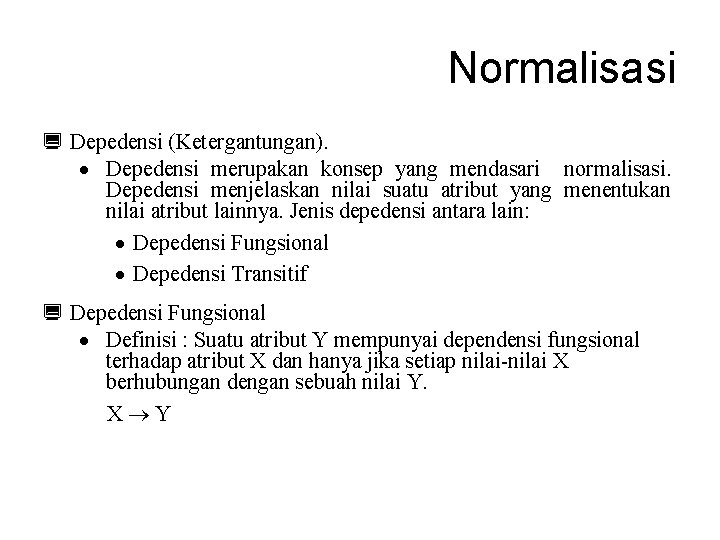 Normalisasi

Depedensi (Ketergantungan).

- Depedensi merupakan konsep yang mendasari normalisasi. Depedensi menjelaskan nilai suatu atribut yang menentukan nilai atribut lainnya. Jenis depedensi antara lain:
  - Depedensi Fungsional
  - Depedensi Transitif

Depedensi Fungsional

- Definisi : Suatu atribut Y mempunyai dependensi fungsional terhadap atribut X dan hanya jika setiap nilai-nilai X berhubungan dengan sebuah nilai Y.

$X \rightarrow Y$